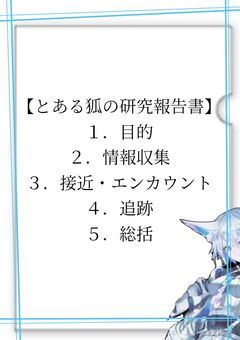 【とある狐の研究報告書】
1．目的
2．情報収集
3．接近・エンカウント
4．追跡
5．総括